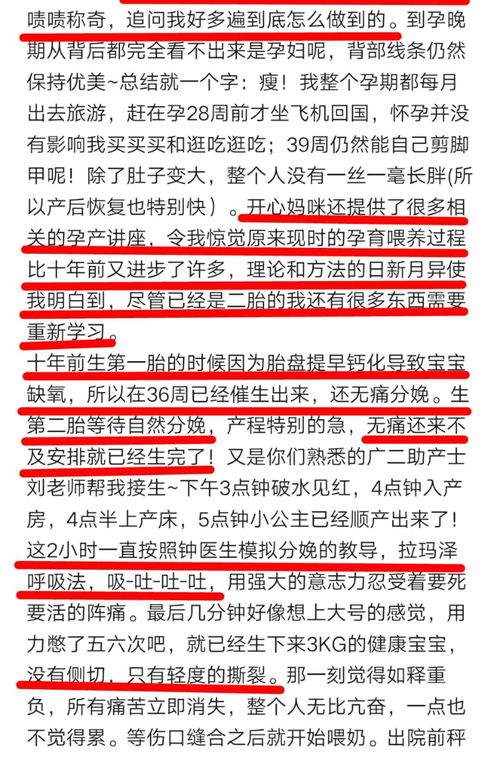 啧啧称奇，追问我好多遍到底怎么做到的。到孕晚期从背后都完全看不出来是孕妇呢，背部线条仍然保持优美~总结就一个字：瘦！我整个孕期都每月出去旅游，赶在孕28周前才坐飞机回国，怀孕并没有影响我买买买和逛吃逛吃；39周仍然能自己剪脚甲呢！除了肚子变大，整个人没有一丝一毫长胖(所以产后恢复也特别快）。开心妈咪还提供了很多相关的孕产讲座，令我惊觉原来现时的孕育喂养过程比十年前又进步了许多，理论和方法的日新月异使我明白到，尽管已经是二胎的我还有很多东西需要重新学习。

十年前生第一胎的时候因为胎盘提早钙化导致宝宝缺氧，所以在36周已经催生出来，还无痛分娩。生第二胎等待自然分娩，产程特别的急，无痛还来不及安排就已经生完了！又是你们熟悉的广二助产士刘老师帮我接生~下午3点钟破水见红，4点钟入产房，4点半上产床，5点钟小公主已经顺产出来了！这2小时一直按照钟医生模拟分娩的教导，拉玛泽呼吸法，吸-吐-吐-吐，用强大的意志力忍受着要死要活的阵痛。最后几分钟好像想上大号的感觉，用力憋了五六次吧，就已经生下来3KG的健康宝宝，没有侧切，只有轻度的撕裂。那一刻觉得如释重负，所有痛苦立即消失，整个人无比亢奋，一点也不觉得累。等伤口缝合之后就开始喂奶。出院前秤